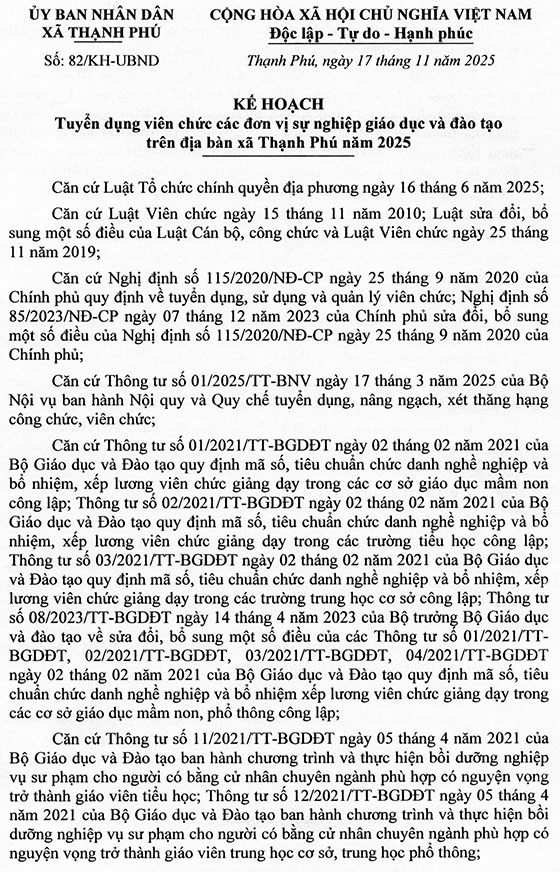 ỦY BAN NHÂN DÂN
XÃ THẠNH PHÚ

Số: 82/KH-UBND

CỘNG HÒA XÃ HỘI CHỦ NGHĨA VIỆT NAM
Độc lập - Tự do - Hạnh phúc

Thạnh Phú, ngày 17 tháng 11 năm 2025

KẾ HOẠCH
Tuyển dụng viên chức các đơn vị sự nghiệp giáo dục và đào tạo trên địa bàn xã Thạnh Phú năm 2025

Căn cứ Luật Tổ chức chính quyền địa phương ngày 16 tháng 6 năm 2025;

Căn cứ Luật Viên chức ngày 15 tháng 11 năm 2010; Luật sửa đổi, bổ sung một số điều của Luật Cán bộ, công chức và Luật Viên chức ngày 25 tháng 11 năm 2019;

Căn cứ Nghị định số 115/2020/NĐ-CP ngày 25 tháng 9 năm 2020 của Chính phủ quy định về tuyển dụng, sử dụng và quản lý viên chức; Nghị định số 85/2023/NĐ-CP ngày 07 tháng 12 năm 2023 của Chính phủ sửa đổi, bổ sung một số điều của Nghị định số 115/2020/NĐ-CP ngày 25 tháng 9 năm 2020 của Chính phủ;

Căn cứ Thông tư số 01/2025/TT-BNV ngày 17 tháng 3 năm 2025 của Bộ Nội vụ ban hành Nội quy và Quy chế tuyển dụng, nâng ngạch, xét thăng hạng công chức, viên chức;

Căn cứ Thông tư số 01/2021/TT-BGDĐT ngày 02 tháng 02 năm 2021 của Bộ Giáo dục và Đào tạo quy định mã số, tiêu chuẩn chức danh nghề nghiệp và bổ nhiệm, xếp lương viên chức giảng dạy trong các cơ sở giáo dục mầm non công lập; Thông tư số 02/2021/TT-BGDĐT ngày 02 tháng 02 năm 2021 của Bộ Giáo dục và Đào tạo quy định mã số, tiêu chuẩn chức danh nghề nghiệp và bổ nhiệm, xếp lương viên chức giảng dạy trong các trường tiểu học công lập; Thông tư số 03/2021/TT-BGDĐT ngày 02 tháng 02 năm 2021 của Bộ Giáo dục và Đào tạo quy định mã số, tiêu chuẩn chức danh nghề nghiệp và bổ nhiệm, xếp lương viên chức giảng dạy trong các trường trung học cơ sở công lập; Thông tư số 08/2023/TT-BGDĐT ngày 14 tháng 4 năm 2023 của Bộ trưởng Bộ Giáo dục và đào tạo về sửa đổi, bổ sung một số điều của các Thông tư số 01/2021/TT-BGDĐT, 02/2021/TT-BGDĐT, 03/2021/TT-BGDĐT, 04/2021/TT-BGDĐT ngày 02 tháng 02 năm 2021 của Bộ Giáo dục và Đào tạo quy định mã số, tiêu chuẩn chức danh nghề nghiệp và bổ nhiệm xếp lương viên chức giảng dạy trong các cơ sở giáo dục mầm non, phổ thông công lập;

Căn cứ Thông tư số 11/2021/TT-BGDĐT ngày 05 tháng 4 năm 2021 của Bộ Giáo dục và Đào tạo ban hành chương trình và thực hiện bồi dưỡng nghiệp vụ sư phạm cho người có bằng cử nhân chuyên ngành phù hợp có nguyện vọng trở thành giáo viên tiểu học; Thông tư số 12/2021/TT-BGDĐT ngày 05 tháng 4 năm 2021 của Bộ Giáo dục và Đào tạo ban hành chương trình và thực hiện bồi dưỡng nghiệp vụ sư phạm cho người có bằng cử nhân chuyên ngành phù hợp có nguyện vọng trở thành giáo viên trung học cơ sở, trung học phổ thông;